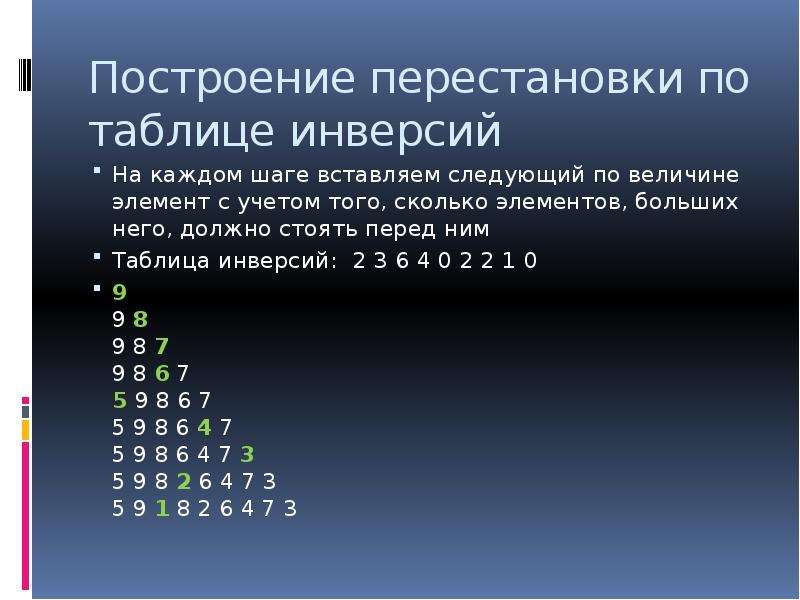 Построение перестановки по таблице инверсий

На каждом шаге вставляем следующий по величине элемент с учетом того, сколько элементов, больших него, должно стоять перед ним

Таблица инверсий: 2 3 6 4 0 2 2 1 0

9
9 8
9 8 7
9 8 6 7
5 9 8 6 7
5 9 8 6 4 7
5 9 8 6 4 7 3
5 9 8 2 6 4 7 3
5 9 1 8 2 6 4 7 3